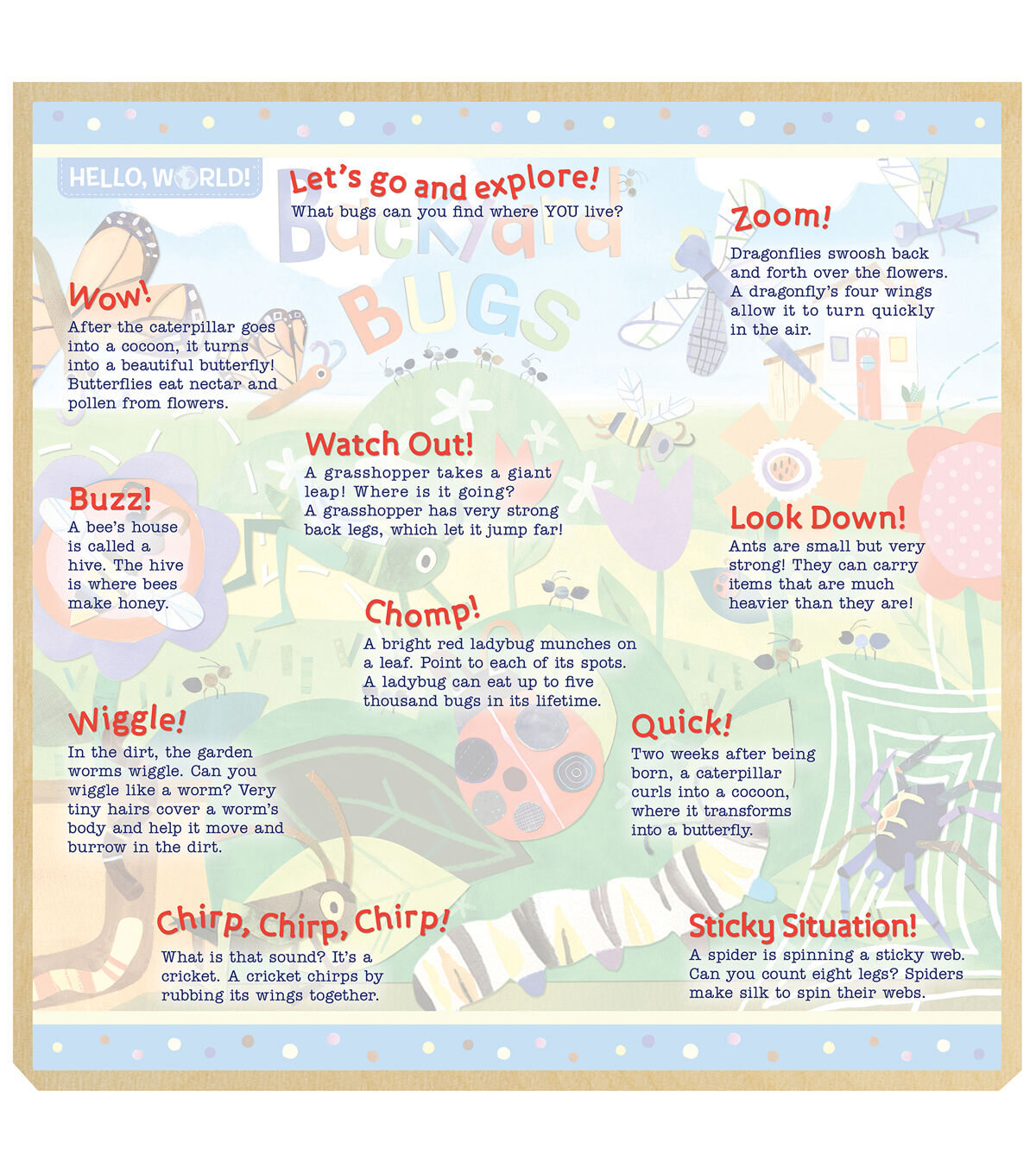 HELLO, WORLD!

Let's go and explore!
What bugs can you find where YOU live?

Backyard BUGS

Zoom!
Dragonflies swoosh back and forth over the flowers. A dragonfly's four wings allow it to turn quickly in the air.

Wow!
After the caterpillar goes into a cocoon, it turns into a beautiful butterfly! Butterflies eat nectar and pollen from flowers.

Watch Out!
A grasshopper takes a giant leap! Where is it going? A grasshopper has very strong back legs, which let it jump far!

Buzz!
A bee's house is called a hive. The hive is where bees make honey.

Look Down!
Ants are small but very strong! They can carry items that are much heavier than they are!

Chomp!
A bright red ladybug munches on a leaf. Point to each of its spots. A ladybug can eat up to five thousand bugs in its lifetime.

Wiggle!
In the dirt, the garden worms wiggle. Can you wiggle like a worm? Very tiny hairs cover a worm's body and help it move and burrow in the dirt.

Quick!
Two weeks after being born, a caterpillar curls into a cocoon, where it transforms into a butterfly.

Chirp, Chirp, Chirp!
What is that sound? It's a cricket. A cricket chirps by rubbing its wings together.

Sticky Situation!
A spider is spinning a sticky web. Can you count eight legs? Spiders make silk to spin their webs.